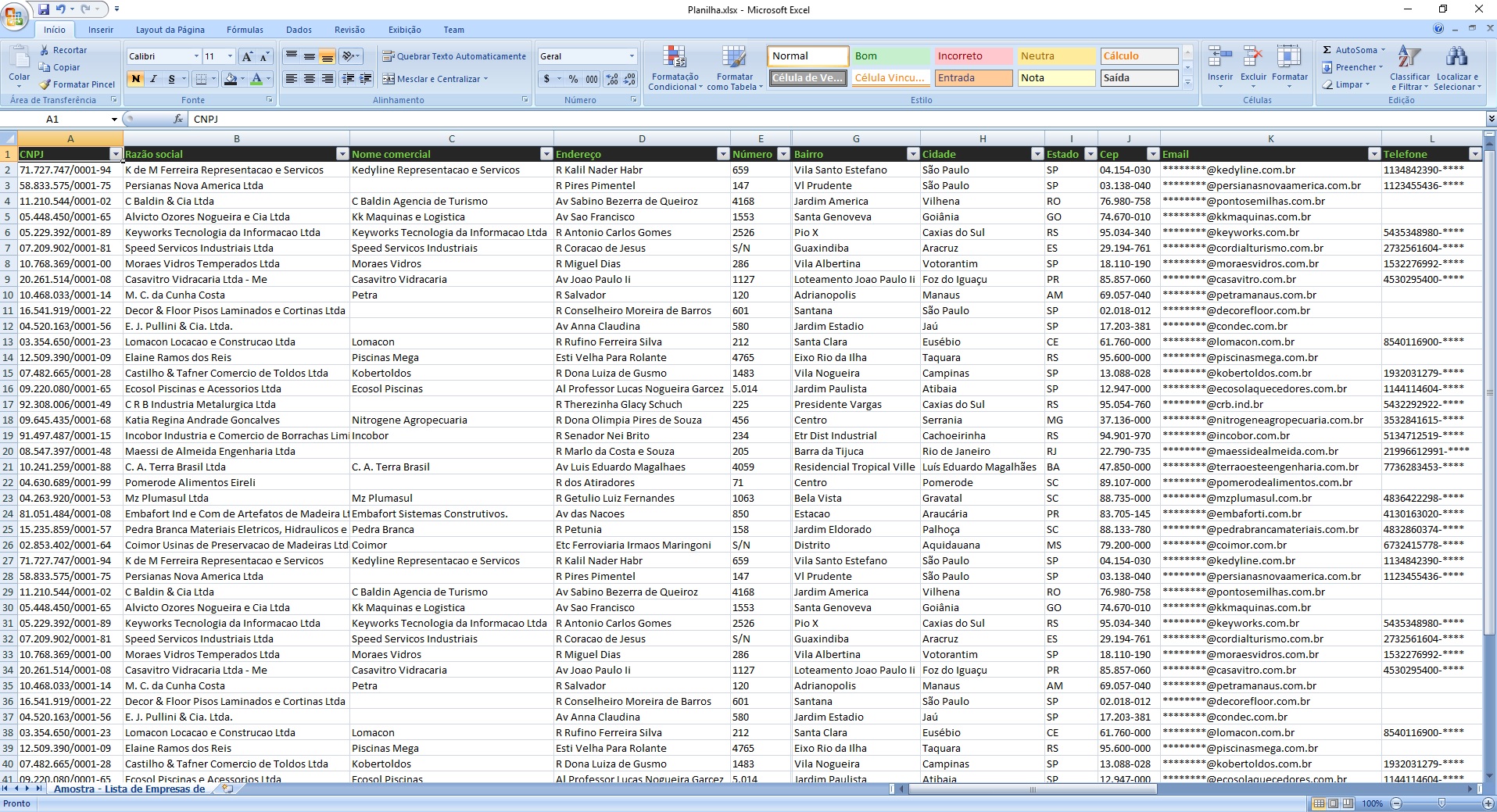 Planilha.xlsx - Microsoft Excel

Início Inserir Layout da Página Fórmulas Dados Revisão Exibição Team

Colar Recortar Copiar Formatar Pincel Área de Transferência
Calibri 11 N I S Fonte
Quebrar Texto Automaticamente Mesclar e Centralizar Alinhamento
Geral $ % 000 Número
Formatação Condicional Formatar como Tabela
Normal Bom Incorreto Neutra Cálculo Célula de Ve... Célula Vincu... Entrada Nota Saída Estilo
Inserir Excluir Formatar Células
AutoSoma Preencher Limpar Classificar e Filtrar Localizar e Selecionar Edição

A1 CNPJ

| | A | B | C | D | E | G | H | I | J | K | L |
|---|---|---|---|---|---|---|---|---|---|---|---|
| 1 | CNPJ | Razão social | Nome comercial | Endereço | Número | Bairro | Cidade | Estado | Cep | Email | Telefone |
| 2 | 71.727.747/0001-94 | K de M Ferreira Representacao e Servicos | Kedyline Representacao e Servicos | R Kalil Nader Habr | 659 | Vila Santo Estefano | São Paulo | SP | 04.154-030 | ********@kedyline.com.br | 1134842390-**** |
| 3 | 58.833.575/0001-75 | Persianas Nova America Ltda | | R Pires Pimentel | 147 | Vl Prudente | São Paulo | SP | 03.138-040 | ********@persianasnovaamerica.com.br | 1123455436-**** |
| 4 | 11.210.544/0001-02 | C Baldin & Cia Ltda | C Baldin Agencia de Turismo | Av Sabino Bezerra de Queiroz | 4168 | Jardim America | Vilhena | RO | 76.980-758 | ********@pontosemilhas.com.br | |
| 5 | 05.448.450/0001-65 | Alvicto Ozores Nogueira e Cia Ltda | Kk Maquinas e Logistica | Av Sao Francisco | 1553 | Santa Genoveva | Goiânia | GO | 74.670-010 | ********@kkmaquinas.com.br | |
| 6 | 05.229.392/0001-89 | Keyworks Tecnologia da Informacao Ltda | Keyworks Tecnologia da Informacao Ltda | R Antonio Carlos Gomes | 2526 | Pio X | Caxias do Sul | RS | 95.034-340 | ********@keyworks.com.br | 5435348980-**** |
| 7 | 07.209.902/0001-81 | Speed Servicos Industriais Ltda | Speed Servicos Industriais | R Coracao de Jesus | S/N | Guaxindiba | Aracruz | ES | 29.194-761 | ********@cordialturismo.com.br | 2732561604-**** |
| 8 | 10.768.369/0001-00 | Moraes Vidros Temperados Ltda | Moraes Vidros | R Miguel Dias | 286 | Vila Albertina | Votorantim | SP | 18.110-190 | ********@moraesvidros.com.br | 1532276992-**** |
| 9 | 20.261.514/0001-08 | Casavitro Vidracaria Ltda - Me | Casavitro Vidracaria | Av Joao Paulo Ii | 1127 | Loteamento Joao Paulo Ii | Foz do Iguaçu | PR | 85.857-060 | ********@casavitro.com.br | 4530295400-**** |
| 10 | 10.468.033/0001-14 | M. C. da Cunha Costa | Petra | R Salvador | 120 | Adrianopolis | Manaus | AM | 69.057-040 | ********@petramanaus.com.br | |
| 11 | 16.541.919/0001-22 | Decor & Floor Pisos Laminados e Cortinas Ltda | | R Conselheiro Moreira de Barros | 601 | Santana | São Paulo | SP | 02.018-012 | ********@decorefloor.com.br | |
| 12 | 04.520.163/0001-56 | E. J. Pullini & Cia. Ltda. | | Av Anna Claudina | 580 | Jardim Estadio | Jaú | SP | 17.203-381 | ********@condec.com.br | |
| 13 | 03.354.650/0001-23 | Lomacon Locacao e Construcao Ltda | Lomacon | R Rufino Ferreira Silva | 212 | Santa Clara | Eusébio | CE | 61.760-000 | ********@lomacon.com.br | 8540116900-**** |
| 14 | 12.509.390/0001-09 | Elaine Ramos dos Reis | Piscinas Mega | Esti Velha Para Rolante | 4765 | Eixo Rio da Ilha | Taquara | RS | 95.600-000 | ********@piscinasmega.com.br | |
| 15 | 07.482.665/0001-28 | Castilho & Tafner Comercio de Toldos Ltda | Kobertoldos | R Dona Luiza de Gusmo | 1483 | Vila Nogueira | Campinas | SP | 13.088-028 | ********@kobertoldos.com.br | 1932031279-**** |
| 16 | 09.220.080/0001-65 | Ecosol Piscinas e Acessorios Ltda | Ecosol Piscinas | Al Professor Lucas Nogueira Garcez | 5.014 | Jardim Paulista | Atibaia | SP | 12.947-000 | ********@ecosolaquecedores.com.br | 1144114604-**** |
| 17 | 92.308.006/0001-49 | C R B Industria Metalurgica Ltda | | R Therezinha Glacy Schuch | 225 | Presidente Vargas | Caxias do Sul | RS | 95.054-760 | ********@crb.ind.br | 5432292922-**** |
| 18 | 09.645.435/0001-68 | Katia Regina Andrade Goncalves | Nitrogene Agropecuaria | R Dona Olimpia Pires de Souza | 456 | Centro | Serrania | MG | 37.136-000 | ********@nitrogeneagropecuaria.com.br | 3532841615-**** |
| 19 | 91.497.487/0001-15 | Incobor Industria e Comercio de Borrachas Limi | Incobor | R Senador Nei Brito | 234 | Etr Dist Industrial | Cachoeirinha | RS | 94.901-970 | ********@incobor.com.br | 5134712519-**** |
| 20 | 08.547.397/0001-48 | Maessi de Almeida Engenharia Ltda | | R Marlo da Costa e Souza | 205 | Barra da Tijuca | Rio de Janeiro | RJ | 22.790-735 | ********@maessidealmeida.com.br | 21996612991-**** |
| 21 | 10.241.259/0001-88 | C. A. Terra Brasil Ltda | C. A. Terra Brasil | Av Luis Eduardo Magalhaes | 4059 | Residencial Tropical Ville | Luís Eduardo Magalhães | BA | 47.850-000 | ********@terraoesteengenharia.com.br | 7736283453-**** |
| 22 | 04.630.689/0001-99 | Pomerode Alimentos Eireli | | R dos Atiradores | 71 | Centro | Pomerode | SC | 89.107-000 | ********@pomerodealimentos.com.br | |
| 23 | 04.263.920/0001-53 | Mz Plumasul Ltda | Mz Plumasul | R Getulio Luiz Fernandes | 1063 | Bela Vista | Gravatal | SC | 88.735-000 | ********@mzplumasul.com.br | 4836422298-**** |
| 24 | 81.051.484/0001-08 | Embafort Ind e Com de Artefatos de Madeira Lt | Embafort Sistemas Construtivos. | Av das Nacoes | 850 | Estacao | Araucária | PR | 83.705-145 | ********@embaforti.com.br | 4130163020-**** |
| 25 | 15.235.859/0001-57 | Pedra Branca Materiais Eletricos, Hidraulicos e | Pedra Branca | R Petunia | 158 | Jardim Eldorado | Palhoça | SC | 88.133-780 | ********@pedrabrancamateriais.com.br | 4832860374-**** |
| 26 | 02.853.402/0001-64 | Coimor Usinas de Preservacao de Madeiras Ltd | Coimor | Etc Ferroviaria Irmaos Maringoni | S/N | Distrito | Aquidauana | MS | 79.200-000 | ********@coimor.com.br | 6732415778-**** |
| 27 | 71.727.747/0001-94 | K de M Ferreira Representacao e Servicos | Kedyline Representacao e Servicos | R Kalil Nader Habr | 659 | Vila Santo Estefano | São Paulo | SP | 04.154-030 | ********@kedyline.com.br | 1134842390-**** |
| 28 | 58.833.575/0001-75 | Persianas Nova America Ltda | | R Pires Pimentel | 147 | Vl Prudente | São Paulo | SP | 03.138-040 | ********@persianasnovaamerica.com.br | 1123455436-**** |
| 29 | 11.210.544/0001-02 | C Baldin & Cia Ltda | C Baldin Agencia de Turismo | Av Sabino Bezerra de Queiroz | 4168 | Jardim America | Vilhena | RO | 76.980-758 | ********@pontosemilhas.com.br | |
| 30 | 05.448.450/0001-65 | Alvicto Ozores Nogueira e Cia Ltda | Kk Maquinas e Logistica | Av Sao Francisco | 1553 | Santa Genoveva | Goiânia | GO | 74.670-010 | ********@kkmaquinas.com.br | |
| 31 | 05.229.392/0001-89 | Keyworks Tecnologia da Informacao Ltda | Keyworks Tecnologia da Informacao Ltda | R Antonio Carlos Gomes | 2526 | Pio X | Caxias do Sul | RS | 95.034-340 | ********@keyworks.com.br | 5435348980-**** |
| 32 | 07.209.902/0001-81 | Speed Servicos Industriais Ltda | Speed Servicos Industriais | R Coracao de Jesus | S/N | Guaxindiba | Aracruz | ES | 29.194-761 | ********@cordialturismo.com.br | 2732561604-**** |
| 33 | 10.768.369/0001-00 | Moraes Vidros Temperados Ltda | Moraes Vidros | R Miguel Dias | 286 | Vila Albertina | Votorantim | SP | 18.110-190 | ********@moraesvidros.com.br | 1532276992-**** |
| 34 | 20.261.514/0001-08 | Casavitro Vidracaria Ltda - Me | Casavitro Vidracaria | Av Joao Paulo Ii | 1127 | Loteamento Joao Paulo Ii | Foz do Iguaçu | PR | 85.857-060 | ********@casavitro.com.br | 4530295400-**** |
| 35 | 10.468.033/0001-14 | M. C. da Cunha Costa | Petra | R Salvador | 120 | Adrianopolis | Manaus | AM | 69.057-040 | ********@petramanaus.com.br | |
| 36 | 16.541.919/0001-22 | Decor & Floor Pisos Laminados e Cortinas Ltda | | R Conselheiro Moreira de Barros | 601 | Santana | São Paulo | SP | 02.018-012 | ********@decorefloor.com.br | |
| 37 | 04.520.163/0001-56 | E. J. Pullini & Cia. Ltda. | | Av Anna Claudina | 580 | Jardim Estadio | Jaú | SP | 17.203-381 | ********@condec.com.br | |
| 38 | 03.354.650/0001-23 | Lomacon Locacao e Construcao Ltda | Lomacon | R Rufino Ferreira Silva | 212 | Santa Clara | Eusébio | CE | 61.760-000 | ********@lomacon.com.br | 8540116900-**** |
| 39 | 12.509.390/0001-09 | Elaine Ramos dos Reis | Piscinas Mega | Esti Velha Para Rolante | 4765 | Eixo Rio da Ilha | Taquara | RS | 95.600-000 | ********@piscinasmega.com.br | |
| 40 | 07.482.665/0001-28 | Castilho & Tafner Comercio de Toldos Ltda | Kobertoldos | R Dona Luiza de Gusmo | 1483 | Vila Nogueira | Campinas | SP | 13.088-028 | ********@kobertoldos.com.br | 1932031279-**** |
| 41 | 09.220.080/0001-65 | Ecosol Piscinas e Acessorios Ltda | Ecosol Piscinas | Al Professor Lucas Nogueira Garcez | 5.014 | Jardim Paulista | Atibaia | SP | 12.947-000 | ********@ecosolaquecedores.com.br | 1144114604-**** |

Amostra - Lista de Empresas de
Pronto 100%